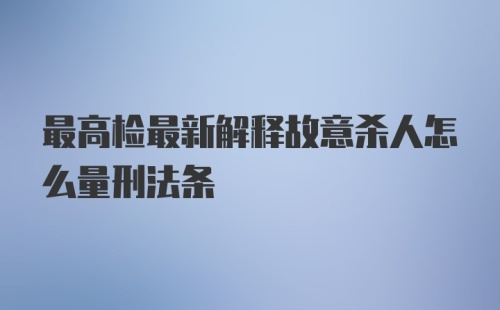 最高检最新解释故意杀人怎么量刑法条